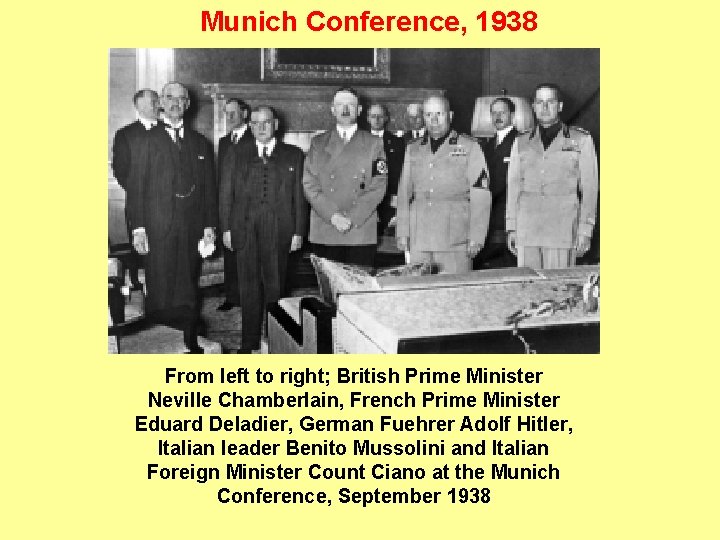 Munich Conference, 1938

From left to right; British Prime Minister Neville Chamberlain, French Prime Minister Eduard Deladier, German Fuehrer Adolf Hitler, Italian leader Benito Mussolini and Italian Foreign Minister Count Ciano at the Munich Conference, September 1938